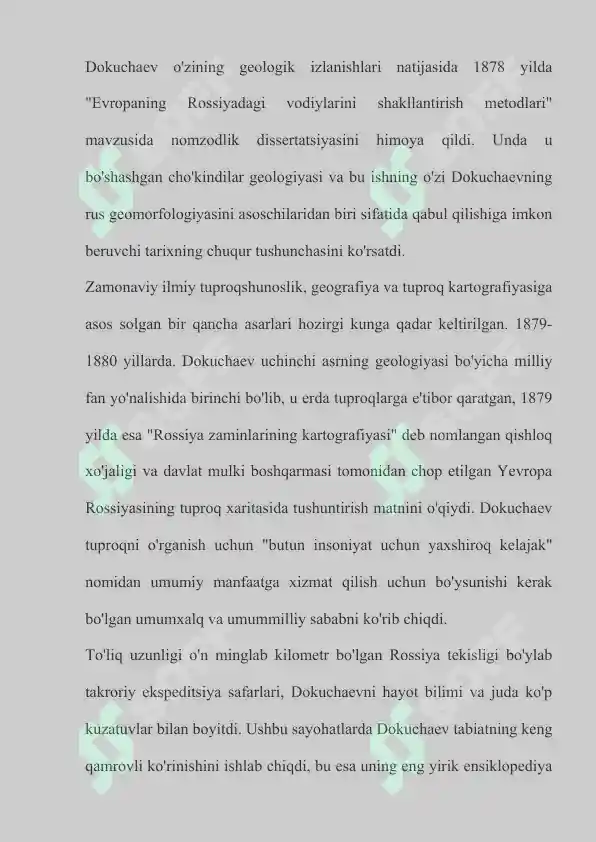 Dokuchaev o'zining geologik izlanishlari natijasida 1878 yilda "Evropaning Rossiyadagi vodiylarini shakllantirish metodlari" mavzusida nomzodlik dissertatsiyasini himoya qildi. Unda u bo'shashgan cho'kindilar geologiyasi va bu ishning o'zi Dokuchaevning rus geomorfologiyasini asoschilaridan biri sifatida qabul qilishiga imkon beruvchi tarixning chuqur tushunchasini ko'rsatdi.

Zamonaviy ilmiy tuproqshunoslik, geografiya va tuproq kartografiyasiga asos solgan bir qancha asarlari hozirgi kunga qadar keltirilgan. 1879-1880 yillarda. Dokuchaev uchinchi asrning geologiyasi bo'yicha milliy fan yo'nalishida birinchi bo'lib, u erda tuproqlarga e'tibor qaratgan, 1879 yilda esa "Rossiya zaminlarining kartografiyasi" deb nomlangan qishloq xo'jaligi va davlat mulki boshqarmasi tomonidan chop etilgan Yevropa Rossiyasining tuproq xaritasida tushuntirish matnini o'qiydi. Dokuchaev tuproqni o'rganish uchun "butun insoniyat uchun yaxshiroq kelajak" nomidan umumiy manfaatga xizmat qilish uchun bo'ysunishi kerak bo'lgan umumxalq va umummilliy sababni ko'rib chiqdi.

To'liq uzunligi o'n minglab kilometr bo'lgan Rossiya tekisligi bo'ylab takroriy ekspeditsiya safarlari, Dokuchaevni hayot bilimi va juda ko'p kuzatuvlar bilan boyitdi. Ushbu sayohatlarda Dokuchaev tabiatning keng qamrovli ko'rinishini ishlab chiqdi, bu esa uning eng yirik ensiklopediya